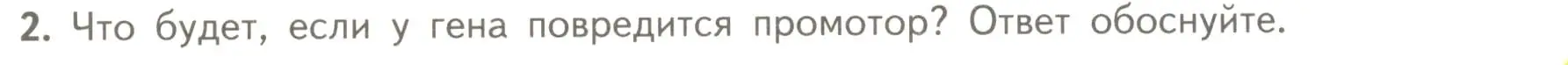 2. Что будет, если у гена повредится промотор? Ответ обоснуйте.